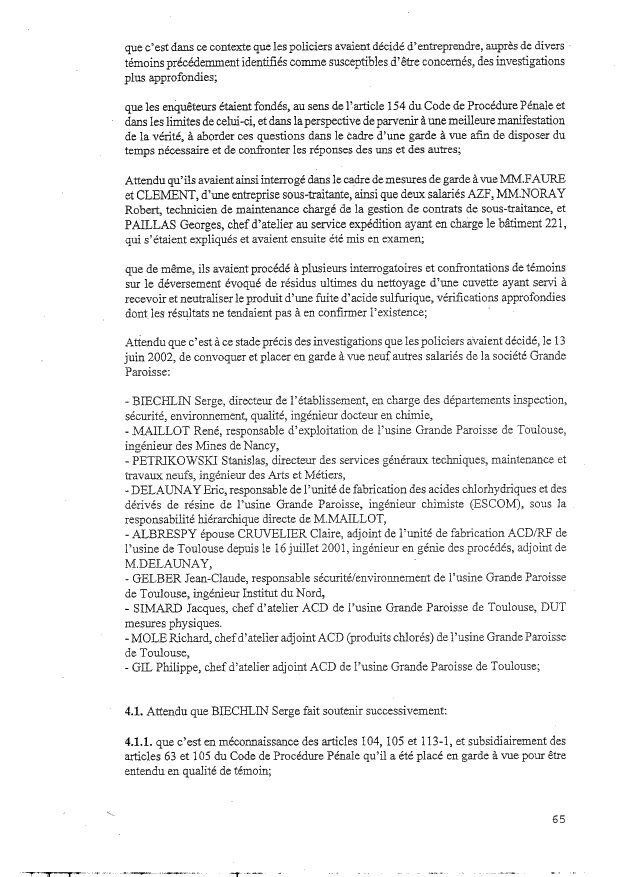 que c'est dans ce contexte que les policiers avaient décidé d'entreprendre, auprès de divers témoins précédemment identifiés comme susceptibles d'être concernés, des investigations plus approfondies;

que les enquêteurs étaient fondés, au sens de l'article 154 du Code de Procédure Pénale et dans les limites de celui-ci, et dans la perspective de parvenir à une meilleure manifestation de la vérité, à aborder ces questions dans le cadre d'une garde à vue afin de disposer du temps nécessaire et de confronter les réponses des uns et des autres;

Attendu qu'ils avaient ainsi interrogé dans le cadre de mesures de garde à vue MM.FAURE et CLEMENT, d'une entreprise sous-traitante, ainsi que deux salariés AZF, MM.NORAY Robert, technicien de maintenance chargé de la gestion de contrats de sous-traitance, et PAILLAS Georges, chef d'atelier au service expédition ayant en charge le bâtiment 221, qui s'étaient expliqués et avaient ensuite été mis en examen;

que de même, ils avaient procédé à plusieurs interrogatoires et confrontations de témoins sur le déversement évoqué de résidus ultimes du nettoyage d'une cuvette ayant servi à recevoir et neutraliser le produit d'une fuite d'acide sulfurique, vérifications approfondies dont les résultats ne tendaient pas à en confirmer l'existence;

Attendu que c'est à ce stade précis des investigations que les policiers avaient décidé, le 13 juin 2002, de convoquer et placer en garde à vue neuf autres salariés de la société Grande Paroisse:

- BIECHLIN Serge, directeur de l'établissement, en charge des départements inspection, sécurité, environnement, qualité, ingénieur docteur en chimie,
- MAILLOT René, responsable d'exploitation de l'usine Grande Paroisse de Toulouse, ingénieur des Mines de Nancy,
- PETRIKOWSKI Stanislas, directeur des services généraux techniques, maintenance et travaux neufs, ingénieur des Arts et Métiers,
- DELAUNAY Eric, responsable de l'unité de fabrication des acides chlorhydriques et des dérivés de résine de l'usine Grande Paroisse, ingénieur chimiste (ESCOM), sous la responsabilité hiérarchique directe de M.MAILLOT,
- ALBRESPY épouse CRUVELIER Claire, adjoint de l'unité de fabrication ACD/RF de l'usine de Toulouse depuis le 16 juillet 2001, ingénieur en génie des procédés, adjoint de M.DELAUNAY,
- GELBER Jean-Claude, responsable sécurité/environnement de l'usine Grande Paroisse de Toulouse, ingénieur Institut du Nord,
- SIMARD Jacques, chef d'atelier ACD de l'usine Grande Paroisse de Toulouse, DUT mesures physiques.
- MOLE Richard, chef d'atelier adjoint ACD (produits chlorés) de l'usine Grande Paroisse de Toulouse,
- GIL Philippe, chef d'atelier adjoint ACD de l'usine Grande Paroisse de Toulouse;

4.1. Attendu que BIECHLIN Serge fait soutenir successivement:

4.1.1. que c'est en méconnaissance des articles 104, 105 et 113-1, et subsidiairement des articles 63 et 105 du Code de Procédure Pénale qu'il a été placé en garde à vue pour être entendu en qualité de témoin;

65